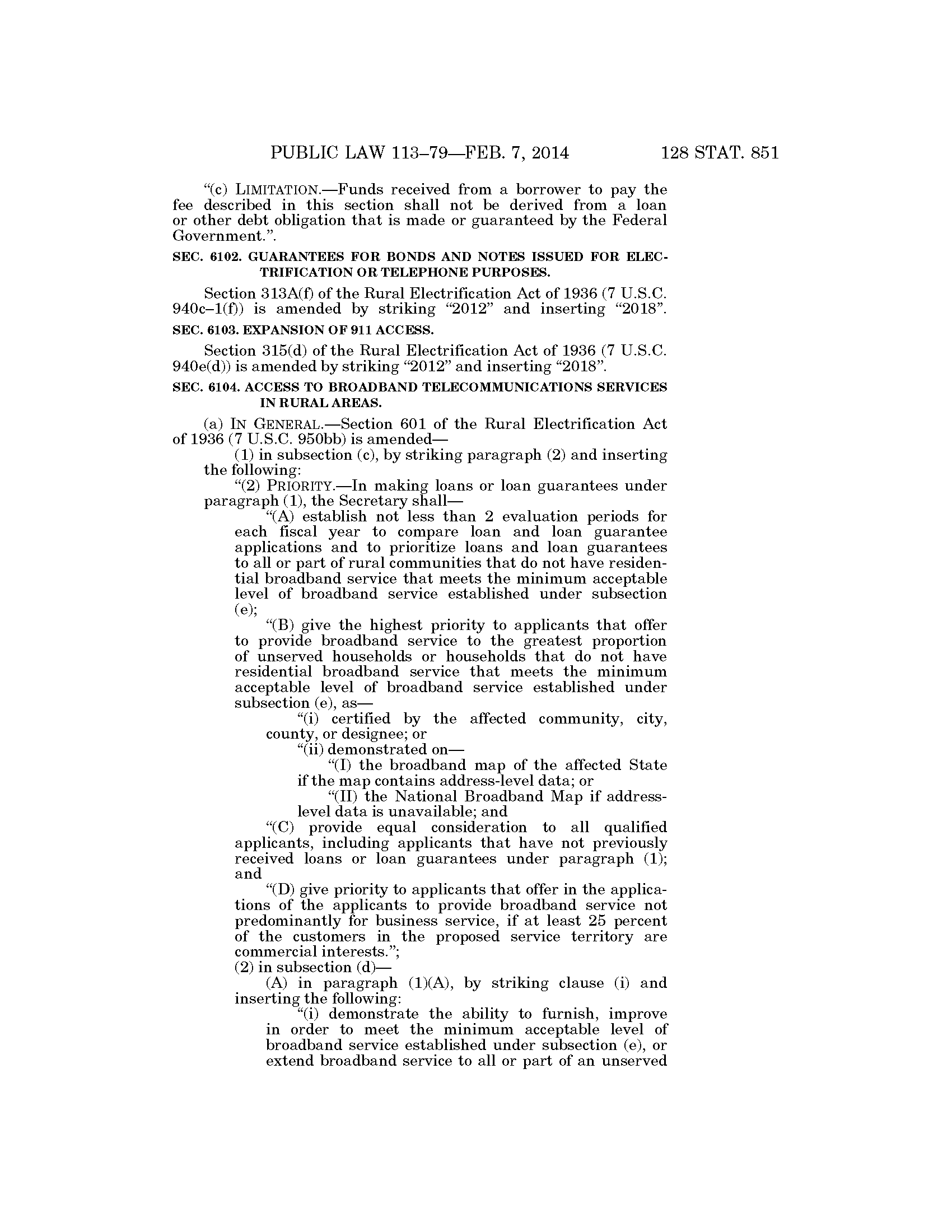 PUBLIC LAW 113–79—FEB. 7, 2014 128 STAT. 851

"(c) LIMITATION.—Funds received from a borrower to pay the fee described in this section shall not be derived from a loan or other debt obligation that is made or guaranteed by the Federal Government.".

SEC. 6102. GUARANTEES FOR BONDS AND NOTES ISSUED FOR ELECTRIFICATION OR TELEPHONE PURPOSES.

Section 313A(f) of the Rural Electrification Act of 1936 (7 U.S.C. 940c–1(f)) is amended by striking "2012" and inserting "2018".

SEC. 6103. EXPANSION OF 911 ACCESS.

Section 315(d) of the Rural Electrification Act of 1936 (7 U.S.C. 940e(d)) is amended by striking "2012" and inserting "2018".

SEC. 6104. ACCESS TO BROADBAND TELECOMMUNICATIONS SERVICES IN RURAL AREAS.

(a) IN GENERAL.—Section 601 of the Rural Electrification Act of 1936 (7 U.S.C. 950bb) is amended—

(1) in subsection (c), by striking paragraph (2) and inserting the following:

"(2) PRIORITY.—In making loans or loan guarantees under paragraph (1), the Secretary shall—

"(A) establish not less than 2 evaluation periods for each fiscal year to compare loan and loan guarantee applications and to prioritize loans and loan guarantees to all or part of rural communities that do not have residential broadband service that meets the minimum acceptable level of broadband service established under subsection (e);

"(B) give the highest priority to applicants that offer to provide broadband service to the greatest proportion of unserved households or households that do not have residential broadband service that meets the minimum acceptable level of broadband service established under subsection (e), as—

"(i) certified by the affected community, city, county, or designee; or

"(ii) demonstrated on—

"(I) the broadband map of the affected State if the map contains address-level data; or

"(II) the National Broadband Map if address-level data is unavailable; and

"(C) provide equal consideration to all qualified applicants, including applicants that have not previously received loans or loan guarantees under paragraph (1); and

"(D) give priority to applicants that offer in the applications of the applicants to provide broadband service not predominantly for business service, if at least 25 percent of the customers in the proposed service territory are commercial interests.";

(2) in subsection (d)—

(A) in paragraph (1)(A), by striking clause (i) and inserting the following:

"(i) demonstrate the ability to furnish, improve in order to meet the minimum acceptable level of broadband service established under subsection (e), or extend broadband service to all or part of an unserved